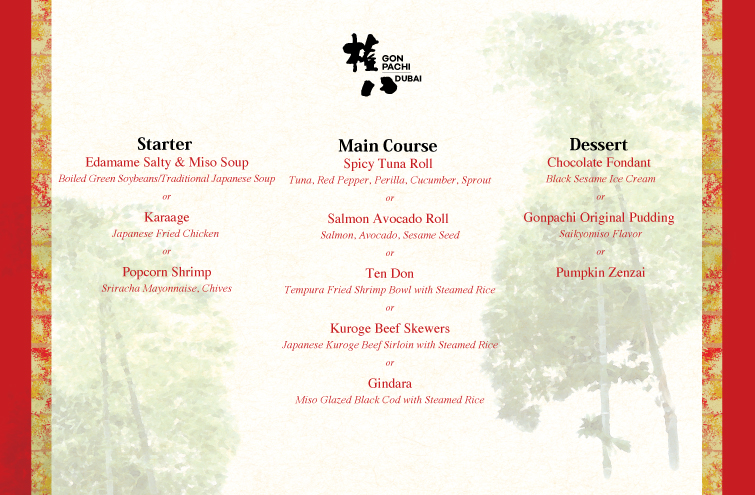 権八 GON PACHI DUBAI

Starter
Edamame Salty & Miso Soup
Boiled Green Soybeans/Traditional Japanese Soup
or
Karaage
Japanese Fried Chicken
or
Popcorn Shrimp
Sriracha Mayonnaise, Chives

Main Course
Spicy Tuna Roll
Tuna, Red Pepper, Perilla, Cucumber, Sprout
or
Salmon Avocado Roll
Salmon, Avocado, Sesame Seed
or
Ten Don
Tempura Fried Shrimp Bowl with Steamed Rice
or
Kuroge Beef Skewers
Japanese Kuroge Beef Sirloin with Steamed Rice
or
Gindara
Miso Glazed Black Cod with Steamed Rice

Dessert
Chocolate Fondant
Black Sesame Ice Cream
or
Gonpachi Original Pudding
Saikyomiso Flavor
or
Pumpkin Zenzai